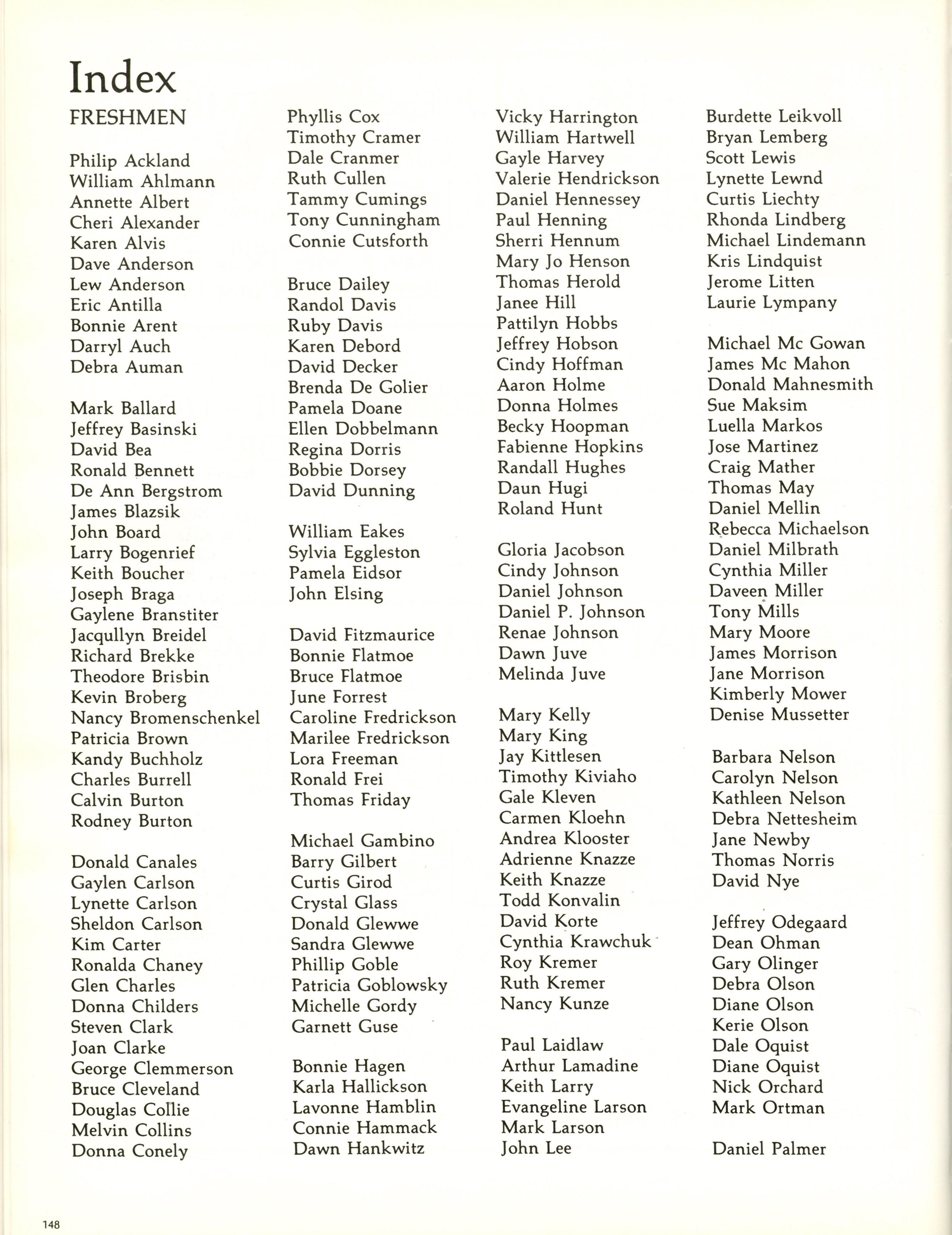 Index

FRESHMEN

Philip Ackland
William Ahlmann
Annette Albert
Cheri Alexander
Karen Alvis
Dave Anderson
Lew Anderson
Eric Antilla
Bonnie Arent
Darryl Auch
Debra Auman

Mark Ballard
Jeffrey Basinski
David Bea
Ronald Bennett
De Ann Bergstrom
James Blazsik
John Board
Larry Bogenrief
Keith Boucher
Joseph Braga
Gaylene Branstiter
Jacqullyn Breidel
Richard Brekke
Theodore Brisbin
Kevin Broberg
Nancy Bromenschenkel
Patricia Brown
Kandy Buchholz
Charles Burrell
Calvin Burton
Rodney Burton

Donald Canales
Gaylen Carlson
Lynette Carlson
Sheldon Carlson
Kim Carter
Ronalda Chaney
Glen Charles
Donna Childers
Steven Clark
Joan Clarke
George Clemmerson
Bruce Cleveland
Douglas Collie
Melvin Collins
Donna Conely

Phyllis Cox
Timothy Cramer
Dale Cranmer
Ruth Cullen
Tammy Cumings
Tony Cunningham
Connie Cutsforth

Bruce Dailey
Randol Davis
Ruby Davis
Karen Debord
David Decker
Brenda De Golier
Pamela Doane
Ellen Dobbelmann
Regina Dorris
Bobbie Dorsey
David Dunning

William Eakes
Sylvia Eggleston
Pamela Eidsor
John Elsing

David Fitzmaurice
Bonnie Flatmoe
Bruce Flatmoe
June Forrest
Caroline Fredrickson
Marilee Fredrickson
Lora Freeman
Ronald Frei
Thomas Friday

Michael Gambino
Barry Gilbert
Curtis Girod
Crystal Glass
Donald Glewwe
Sandra Glewwe
Phillip Goble
Patricia Goblowsky
Michelle Gordy
Garnett Guse

Bonnie Hagen
Karla Hallickson
Lavonne Hamblin
Connie Hammack
Dawn Hankwitz

Vicky Harrington
William Hartwell
Gayle Harvey
Valerie Hendrickson
Daniel Hennessey
Paul Henning
Sherri Hennum
Mary Jo Henson
Thomas Herold
Janee Hill
Pattilyn Hobbs
Jeffrey Hobson
Cindy Hoffman
Aaron Holme
Donna Holmes
Becky Hoopman
Fabienne Hopkins
Randall Hughes
Daun Hugi
Roland Hunt

Gloria Jacobson
Cindy Johnson
Daniel Johnson
Daniel P. Johnson
Renae Johnson
Dawn Juve
Melinda Juve

Mary Kelly
Mary King
Jay Kittlesen
Timothy Kiviaho
Gale Kleven
Carmen Kloehn
Andrea Klooster
Adrienne Knazze
Keith Knazze
Todd Konvalin
David Korte
Cynthia Krawchuk
Roy Kremer
Ruth Kremer
Nancy Kunze

Paul Laidlaw
Arthur Lamadine
Keith Larry
Evangeline Larson
Mark Larson
John Lee

Burdette Leikvoll
Bryan Lemberg
Scott Lewis
Lynette Lewnd
Curtis Liechty
Rhonda Lindberg
Michael Lindemann
Kris Lindquist
Jerome Litten
Laurie Lympany

Michael Mc Gowan
James Mc Mahon
Donald Mahnesmith
Sue Maksim
Luella Markos
Jose Martinez
Craig Mather
Thomas May
Daniel Mellin
Rebecca Michaelson
Daniel Milbrath
Cynthia Miller
Daveen Miller
Tony Mills
Mary Moore
James Morrison
Jane Morrison
Kimberly Mower
Denise Mussetter

Barbara Nelson
Carolyn Nelson
Kathleen Nelson
Debra Nettesheim
Jane Newby
Thomas Norris
David Nye

Jeffrey Odegaard
Dean Ohman
Gary Olinger
Debra Olson
Diane Olson
Kerie Olson
Dale Oquist
Diane Oquist
Nick Orchard
Mark Ortman

Daniel Palmer

148